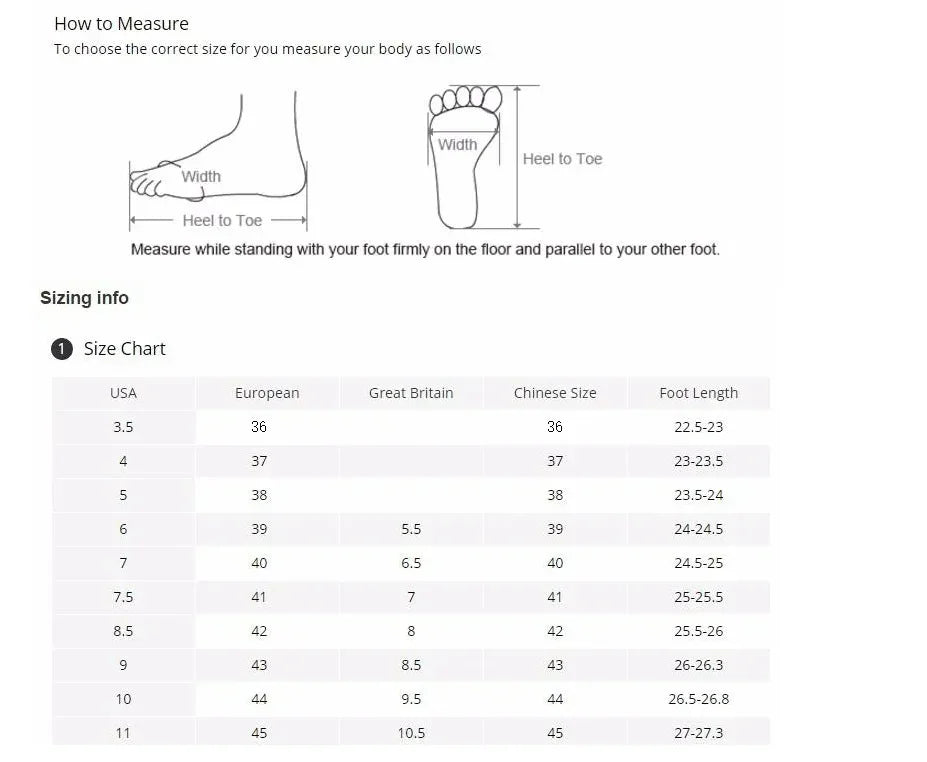 How to Measure
To choose the correct size for you measure your body as follows

Width
Heel to Toe

Width
Heel to Toe

Measure while standing with your foot firmly on the floor and parallel to your other foot.

Sizing info

1 Size Chart

| USA | European | Great Britain | Chinese Size | Foot Length |
|---|---|---|---|---|
| 3.5 | 36 | | 36 | 22.5-23 |
| 4 | 37 | | 37 | 23-23.5 |
| 5 | 38 | | 38 | 23.5-24 |
| 6 | 39 | 5.5 | 39 | 24-24.5 |
| 7 | 40 | 6.5 | 40 | 24.5-25 |
| 7.5 | 41 | 7 | 41 | 25-25.5 |
| 8.5 | 42 | 8 | 42 | 25.5-26 |
| 9 | 43 | 8.5 | 43 | 26-26.3 |
| 10 | 44 | 9.5 | 44 | 26.5-26.8 |
| 11 | 45 | 10.5 | 45 | 27-27.3 |